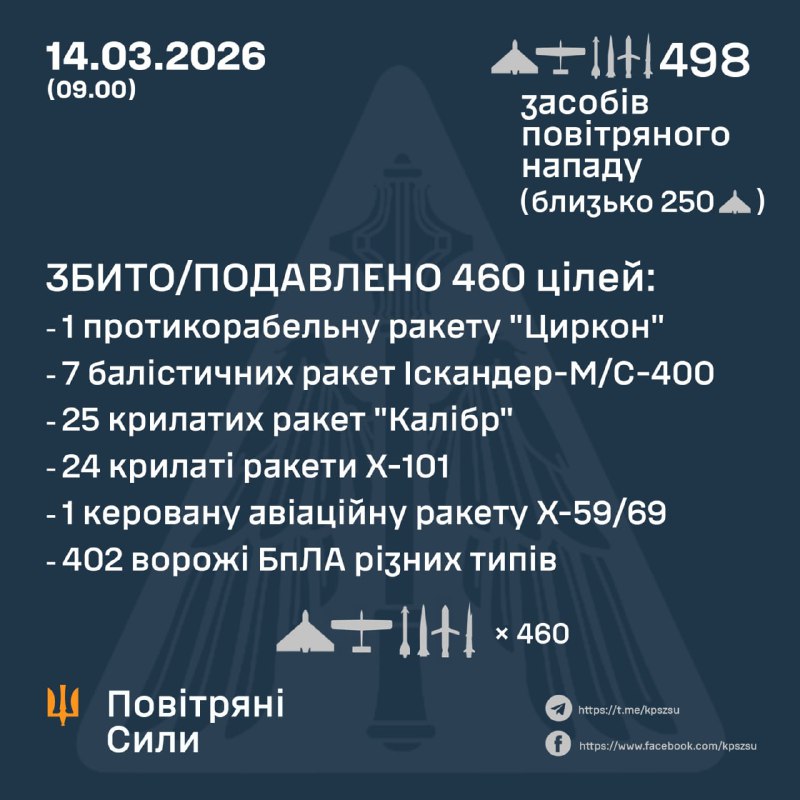 14.03.2026
(09.00)

498
засобів повітряного нападу
(близько 250 )

ЗБИТО/ПОДАВЛЕНО 460 цілей:
- 1 протикорабельну ракету "Циркон"
- 7 балістичних ракет Іскандер-М/С-400
- 25 крилатих ракет "Калібр"
- 24 крилаті ракети Х-101
- 1 керовану авіаційну ракету Х-59/69
- 402 ворожі БпЛА різних типів

× 460

Повітряні Сили

https://t.me/kpszsu
https://www.facebook.com/kpszsu